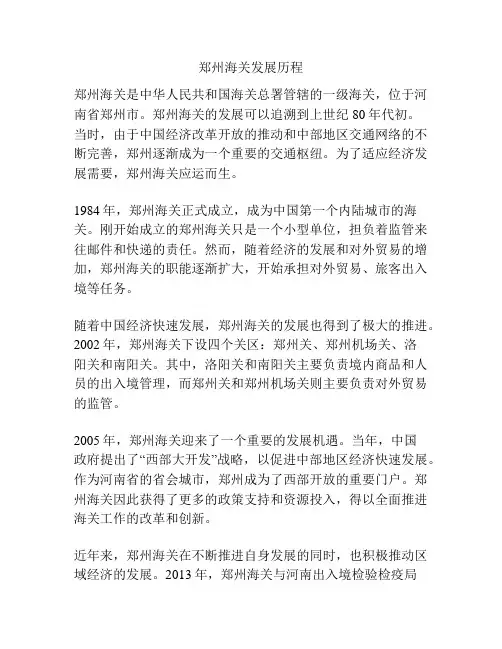 郑州海关发展历程

郑州海关是中华人民共和国海关总署管辖的一级海关，位于河南省郑州市。郑州海关的发展可以追溯到上世纪 80 年代初。当时，由于中国经济改革开放的推动和中部地区交通网络的不断完善，郑州逐渐成为一个重要的交通枢纽。为了适应经济发展需要，郑州海关应运而生。

1984 年，郑州海关正式成立，成为中国第一个内陆城市的海关。刚开始成立的郑州海关只是一个小型单位，担负着监管来往邮件和快递的责任。然而，随着经济的发展和对外贸易的增加，郑州海关的职能逐渐扩大，开始承担对外贸易、旅客出入境等任务。

随着中国经济快速发展，郑州海关的发展也得到了极大的推进。2002 年，郑州海关下设四个关区：郑州关、郑州机场关、洛阳关和南阳关。其中，洛阳关和南阳关主要负责境内商品和人员的出入境管理，而郑州关和郑州机场关则主要负责对外贸易的监管。

2005 年，郑州海关迎来了一个重要的发展机遇。当年，中国政府提出了“西部大开发”战略，以促进中部地区经济快速发展。作为河南省的省会城市，郑州成为了西部开放的重要门户。郑州海关因此获得了更多的政策支持和资源投入，得以全面推进海关工作的改革和创新。

近年来，郑州海关在不断推进自身发展的同时，也积极推动区域经济的发展。2013 年，郑州海关与河南出入境检验检疫局